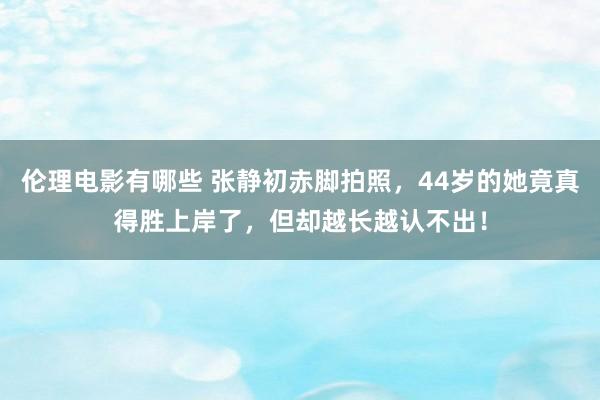 伦理电影有哪些 张静初赤脚拍照，44岁的她竟真得胜上岸了，但却越长越认不出！